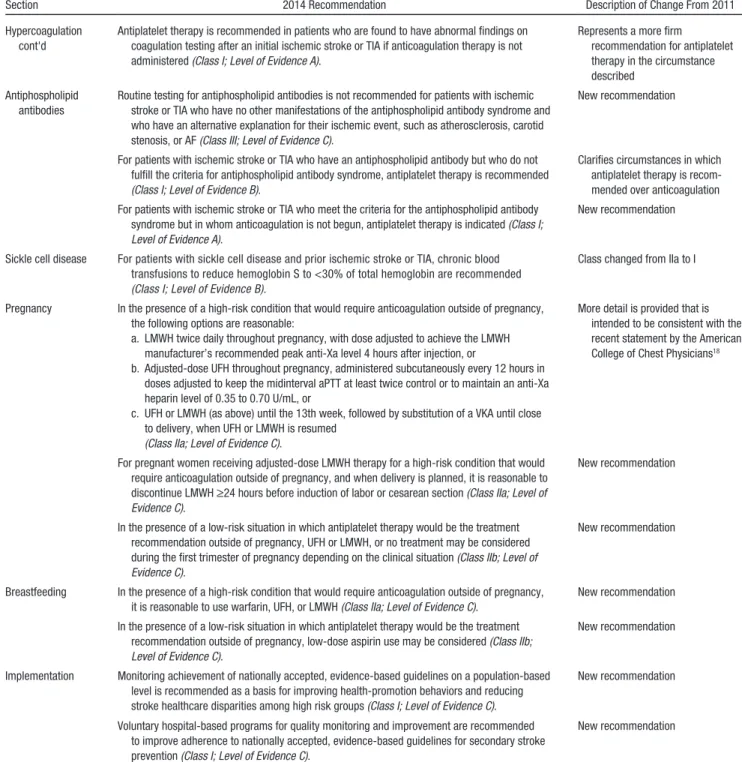 | Section | 2014 Recommendation | Description of Change From 2011 |
|---|---|---|
| Hypercoagulation cont'd | Antiplatelet therapy is recommended in patients who are found to have abnormal findings on coagulation testing after an initial ischemic stroke or TIA if anticoagulation therapy is not administered (Class I; Level of Evidence A). | Represents a more firm recommendation for antiplatelet therapy in the circumstance described |
| Antiphospholipid antibodies | Routine testing for antiphospholipid antibodies is not recommended for patients with ischemic stroke or TIA who have no other manifestations of the antiphospholipid antibody syndrome and who have an alternative explanation for their ischemic event, such as atherosclerosis, carotid stenosis, or AF (Class III; Level of Evidence C). | New recommendation |
| | For patients with ischemic stroke or TIA who have an antiphospholipid antibody but who do not fulfill the criteria for antiphospholipid antibody syndrome, antiplatelet therapy is recommended (Class I; Level of Evidence B). | Clarifies circumstances in which antiplatelet therapy is recommended over anticoagulation |
| | For patients with ischemic stroke or TIA who meet the criteria for the antiphospholipid antibody syndrome but in whom anticoagulation is not begun, antiplatelet therapy is indicated (Class I; Level of Evidence A). | New recommendation |
| Sickle cell disease | For patients with sickle cell disease and prior ischemic stroke or TIA, chronic blood transfusions to reduce hemoglobin S to <30% of total hemoglobin are recommended (Class I; Level of Evidence B). | Class changed from IIa to I |
| Pregnancy | In the presence of a high-risk condition that would require anticoagulation outside of pregnancy, the following options are reasonable: a. LMWH twice daily throughout pregnancy, with dose adjusted to achieve the LMWH manufacturer's recommended peak anti-Xa level 4 hours after injection, or b. Adjusted-dose UFH throughout pregnancy, administered subcutaneously every 12 hours in doses adjusted to keep the midinterval aPTT at least twice control or to maintain an anti-Xa heparin level of 0.35 to 0.70 U/mL, or c. UFH or LMWH (as above) until the 13th week, followed by substitution of a VKA until close to delivery, when UFH or LMWH is resumed (Class IIa; Level of Evidence C). | More detail is provided that is intended to be consistent with the recent statement by the American College of Chest Physicians$^{18}$ |
| | For pregnant women receiving adjusted-dose LMWH therapy for a high-risk condition that would require anticoagulation outside of pregnancy, and when delivery is planned, it is reasonable to discontinue LMWH ≥24 hours before induction of labor or cesarean section (Class IIa; Level of Evidence C). | New recommendation |
| | In the presence of a low-risk situation in which antiplatelet therapy would be the treatment recommendation outside of pregnancy, UFH or LMWH, or no treatment may be considered during the first trimester of pregnancy depending on the clinical situation (Class IIb; Level of Evidence C). | New recommendation |
| Breastfeeding | In the presence of a high-risk condition that would require anticoagulation outside of pregnancy, it is reasonable to use warfarin, UFH, or LMWH (Class IIa; Level of Evidence C). | New recommendation |
| | In the presence of a low-risk situation in which antiplatelet therapy would be the treatment recommendation outside of pregnancy, low-dose aspirin use may be considered (Class IIb; Level of Evidence C). | New recommendation |
| Implementation | Monitoring achievement of nationally accepted, evidence-based guidelines on a population-based level is recommended as a basis for improving health-promotion behaviors and reducing stroke healthcare disparities among high risk groups (Class I; Level of Evidence C). | New recommendation |
| | Voluntary hospital-based programs for quality monitoring and improvement are recommended to improve adherence to nationally accepted, evidence-based guidelines for secondary stroke prevention (Class I; Level of Evidence C). | New recommendation |